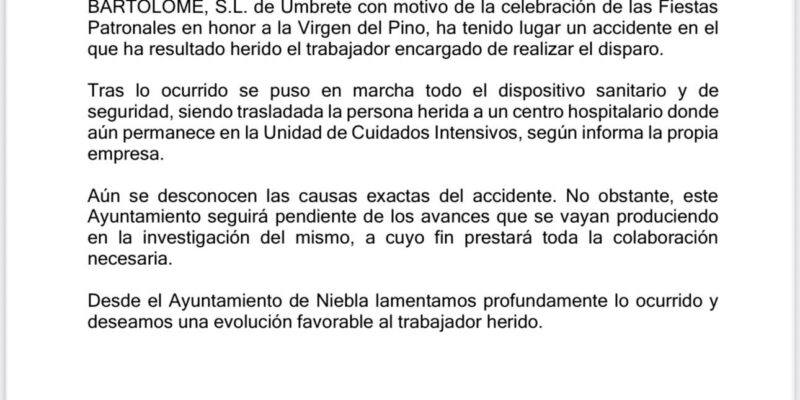 BARTOLOME, S.L. de Umbrete con motivo de la celebración de las Fiestas Patronales en honor a la Virgen del Pino, ha tenido lugar un accidente en el que ha resultado herido el trabajador encargado de realizar el disparo.

Tras lo ocurrido se puso en marcha todo el dispositivo sanitario y de seguridad, siendo trasladada la persona herida a un centro hospitalario donde aún permanece en la Unidad de Cuidados Intensivos, según informa la propia empresa.

Aún se desconocen las causas exactas del accidente. No obstante, este Ayuntamiento seguirá pendiente de los avances que se vayan produciendo en la investigación del mismo, a cuyo fin prestará toda la colaboración necesaria.

Desde el Ayuntamiento de Niebla lamentamos profundamente lo ocurrido y deseamos una evolución favorable al trabajador herido.